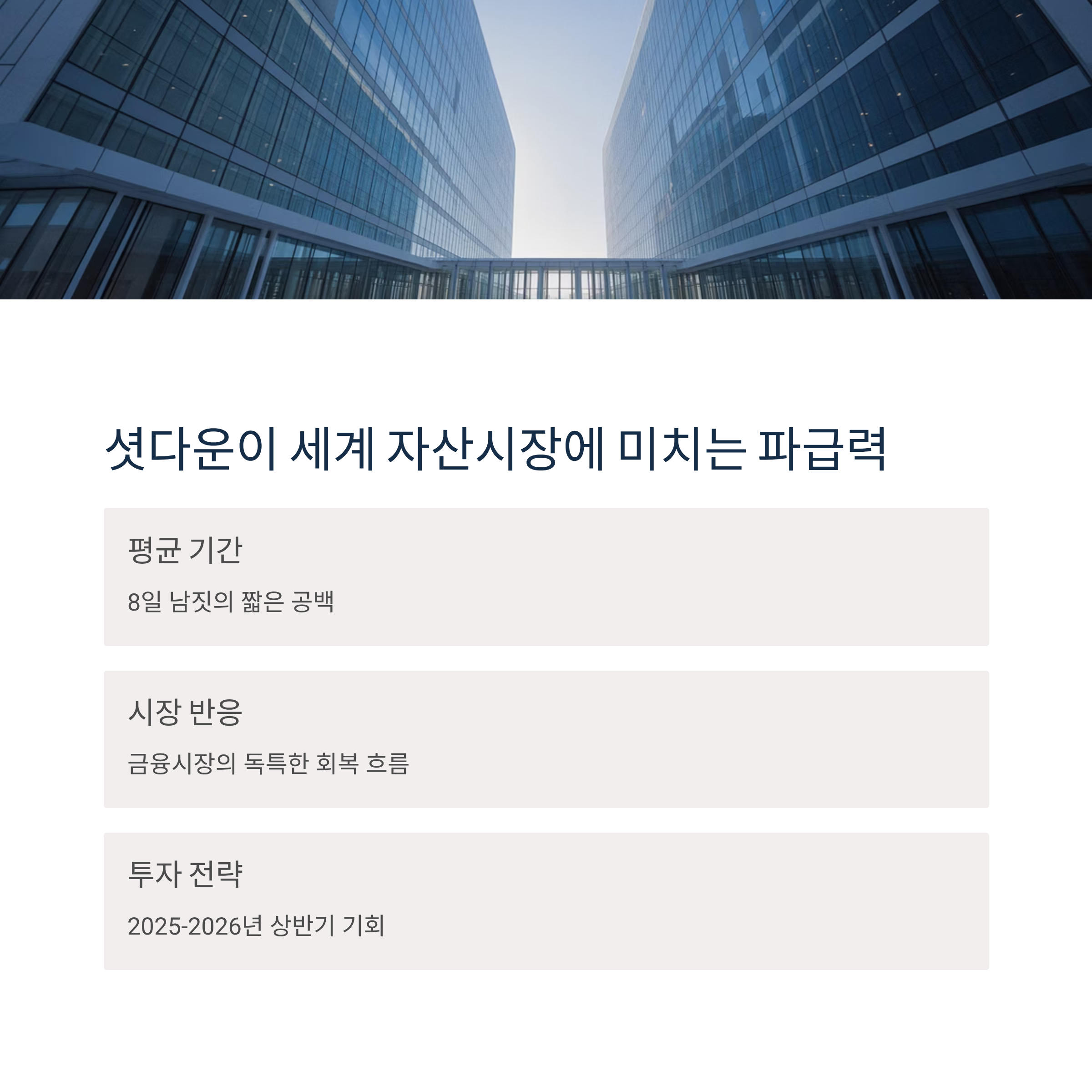 셧다운이 세계 자산시장에 미치는 파급력

평균 기간

8일 남짓의 짧은 공백

시장 반응

금융시장의 독특한 회복 흐름

투자 전략

2025-2026년 상반기 기회